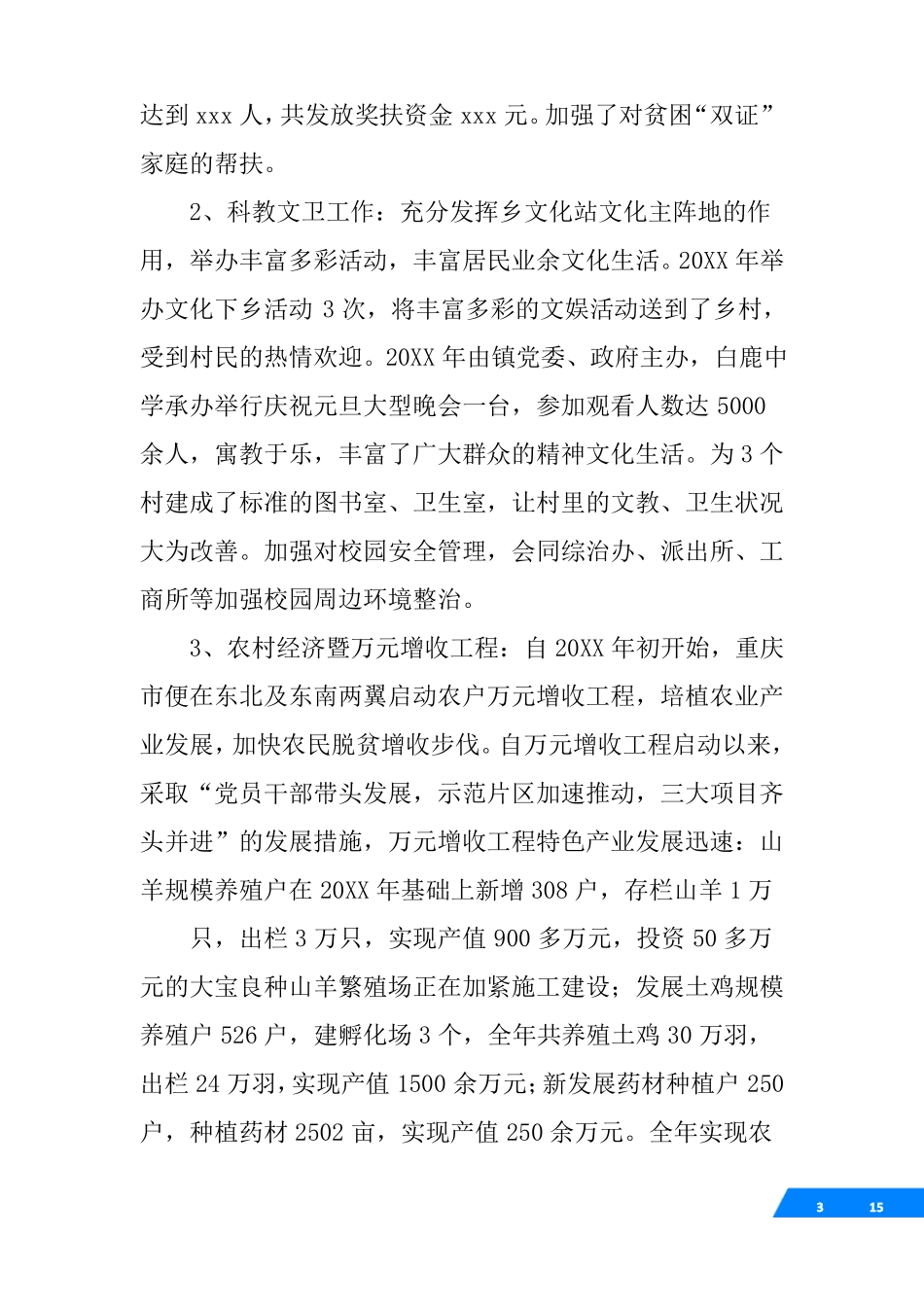 达到 xxx 人，共发放奖扶资金 xxx 元。加强了对贫困“双证”家庭的帮扶。

2、科教文卫工作：充分发挥乡文化站文化主阵地的作用，举办丰富多彩活动，丰富居民业余文化生活。20XX 年举办文化下乡活动 3 次，将丰富多彩的文娱活动送到了乡村，受到村民的热情欢迎。20XX 年由镇党委、政府主办，白鹿中学承办举行庆祝元旦大型晚会一台，参加观看人数达 5000 余人，寓教于乐，丰富了广大群众的精神文化生活。为 3 个村建成了标准的图书室、卫生室，让村里的文教、卫生状况大为改善。加强对校园安全管理，会同综治办、派出所、工商所等加强校园周边环境整治。

3、农村经济暨万元增收工程：自 20XX 年初开始，重庆市便在东北及东南两翼启动农户万元增收工程，培植农业产业发展，加快农民脱贫增收步伐。自万元增收工程启动以来，采取“党员干部带头发展，示范片区加速推动，三大项目齐头并进”的发展措施，万元增收工程特色产业发展迅速：山羊规模养殖户在 20XX 年基础上新增 308 户，存栏山羊 1 万

只，出栏 3 万只，实现产值 900 多万元，投资 50 多万元的大宝良种山羊繁殖场正在加紧施工建设；发展土鸡规模养殖户 526 户，建孵化场 3 个，全年共养殖土鸡 30 万羽，出栏 24 万羽，实现产值 1500 余万元；新发展药材种植户 250 户，种植药材 2502 亩，实现产值 250 余万元。全年实现农

3 15